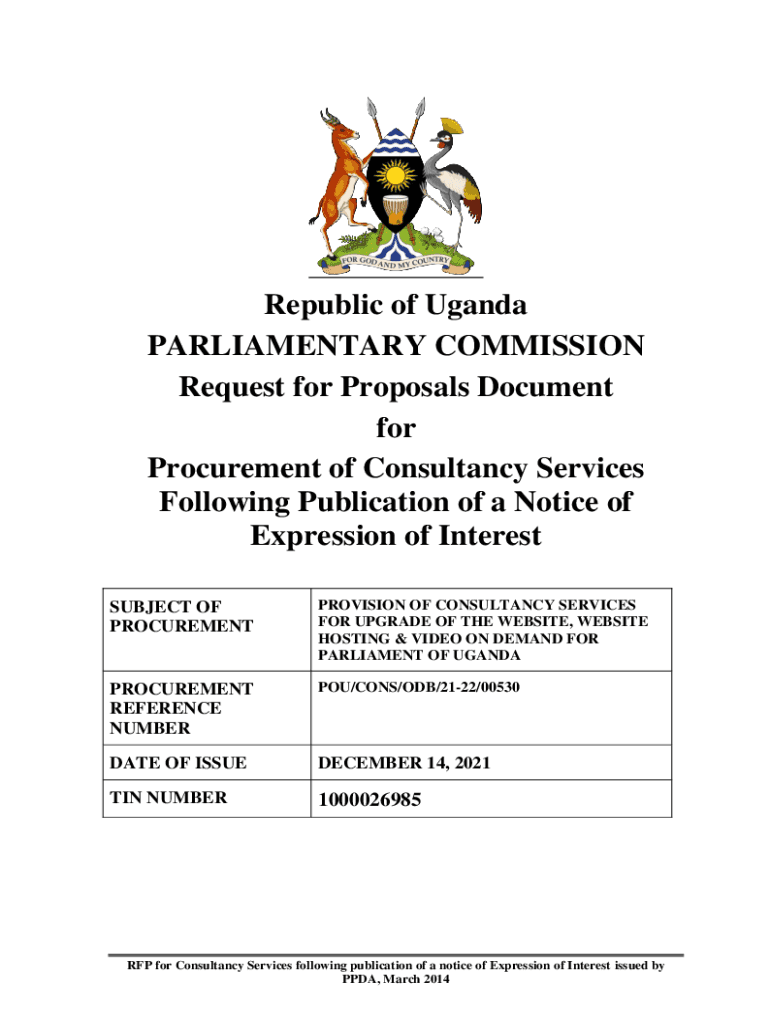 FOR GOD AND MY COUNTRY

Republic of Uganda
PARLIAMENTARY COMMISSION
Request for Proposals Document
for
Procurement of Consultancy Services Following Publication of a Notice of Expression of Interest

| SUBJECT OF PROCUREMENT | PROVISION OF CONSULTANCY SERVICES FOR UPGRADE OF THE WEBSITE, WEBSITE HOSTING & VIDEO ON DEMAND FOR PARLIAMENT OF UGANDA |
|---|---|
| PROCUREMENT REFERENCE NUMBER | POU/CONS/ODB/21-22/00530 |
| DATE OF ISSUE | DECEMBER 14, 2021 |
| TIN NUMBER | 1000026985 |

RFP for Consultancy Services following publication of a notice of Expression of Interest issued by PPDA, March 2014